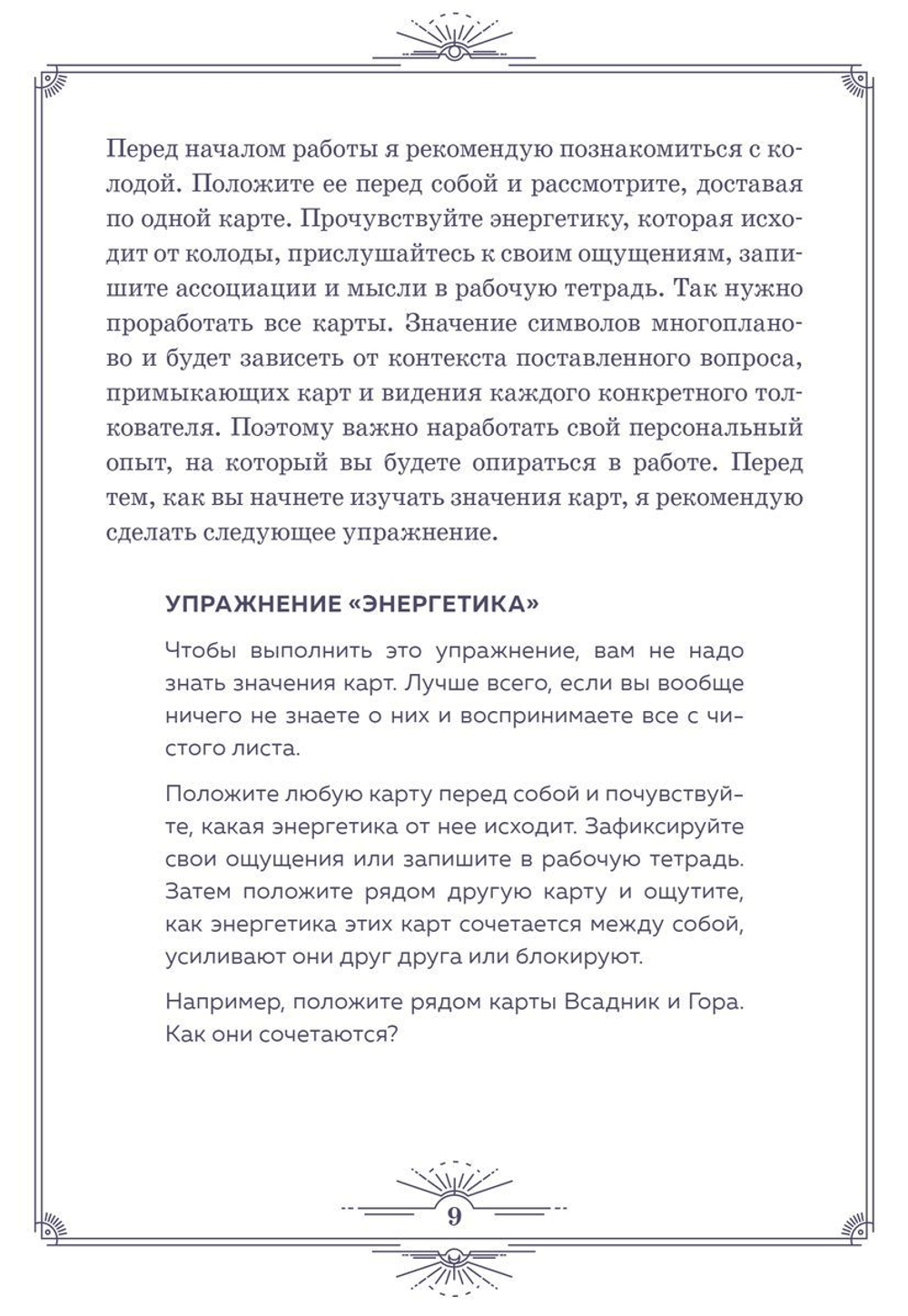 Перед началом работы я рекомендую познакомиться с колодой. Положите ее перед собой и рассмотрите, доставая по одной карте. Прочувствуйте энергетику, которая исходит от колоды, прислушайтесь к своим ощущениям, запишите ассоциации и мысли в рабочую тетрадь. Так нужно проработать все карты. Значение символов многопланово и будет зависеть от контекста поставленного вопроса, примыкающих карт и видения каждого конкретного толкователя. Поэтому важно наработать свой персональный опыт, на который вы будете опираться в работе. Перед тем, как вы начнете изучать значения карт, я рекомендую сделать следующее упражнение.

УПРАЖНЕНИЕ «ЭНЕРГЕТИКА»

Чтобы выполнить это упражнение, вам не надо знать значения карт. Лучше всего, если вы вообще ничего не знаете о них и воспринимаете все с чистого листа.

Положите любую карту перед собой и почувствуйте, какая энергетика от нее исходит. Зафиксируйте свои ощущения или запишите в рабочую тетрадь. Затем положите рядом другую карту и ощутите, как энергетика этих карт сочетается между собой, усиливают они друг друга или блокируют.

Например, положите рядом карты Всадник и Гора. Как они сочетаются?

9